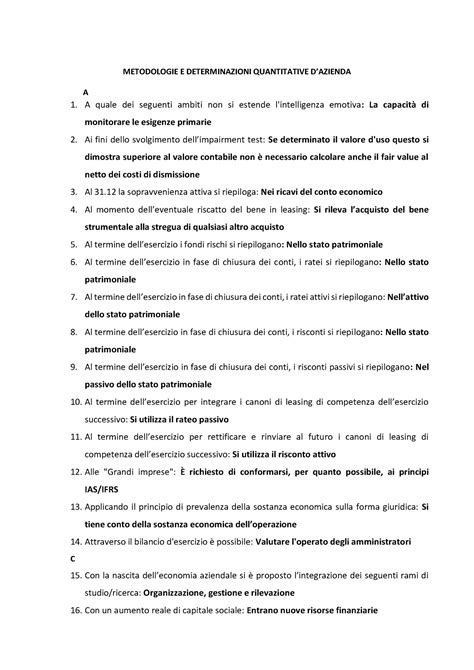 METODOLOGIE E DETERMINAZIONI QUANTITATIVE D'AZIENDA

A

1. A quale dei seguenti ambiti non si estende l'intelligenza emotiva: La capacità di monitorare le esigenze primarie
2. Ai fini dello svolgimento dell'impairment test: Se determinato il valore d'uso questo si dimostra superiore al valore contabile non è necessario calcolare anche il fair value al netto dei costi di dismissione
3. Al 31.12 la sopravvenienza attiva si riepiloga: Nei ricavi del conto economico
4. Al momento dell'eventuale riscatto del bene in leasing: Si rileva l'acquisto del bene strumentale alla stregua di qualsiasi altro acquisto
5. Al termine dell'esercizio i fondi rischi si riepilogano: Nello stato patrimoniale
6. Al termine dell'esercizio in fase di chiusura dei conti, i ratei si riepilogano: Nello stato patrimoniale
7. Al termine dell'esercizio in fase di chiusura dei conti, i ratei attivi si riepilogano: Nell'attivo dello stato patrimoniale
8. Al termine dell'esercizio in fase di chiusura dei conti, i risconti si riepilogano: Nello stato patrimoniale
9. Al termine dell'esercizio in fase di chiusura dei conti, i risconti passivi si riepilogano: Nel passivo dello stato patrimoniale
10. Al termine dell'esercizio per integrare i canoni di leasing di competenza dell'esercizio successivo: Si utilizza il rateo passivo
11. Al termine dell'esercizio per rettificare e rinviare al futuro i canoni di leasing di competenza dell'esercizio successivo: Si utilizza il risconto attivo
12. Alle "Grandi imprese": È richiesto di conformarsi, per quanto possibile, ai principi IAS/IFRS
13. Applicando il principio di prevalenza della sostanza economica sulla forma giuridica: Si tiene conto della sostanza economica dell'operazione
14. Attraverso il bilancio d'esercizio è possibile: Valutare l'operato degli amministratori

C

15. Con la nascita dell'economia aziendale si è proposto l'integrazione dei seguenti rami di studio/ricerca: Organizzazione, gestione e rilevazione
16. Con un aumento reale di capitale sociale: Entrano nuove risorse finanziarie